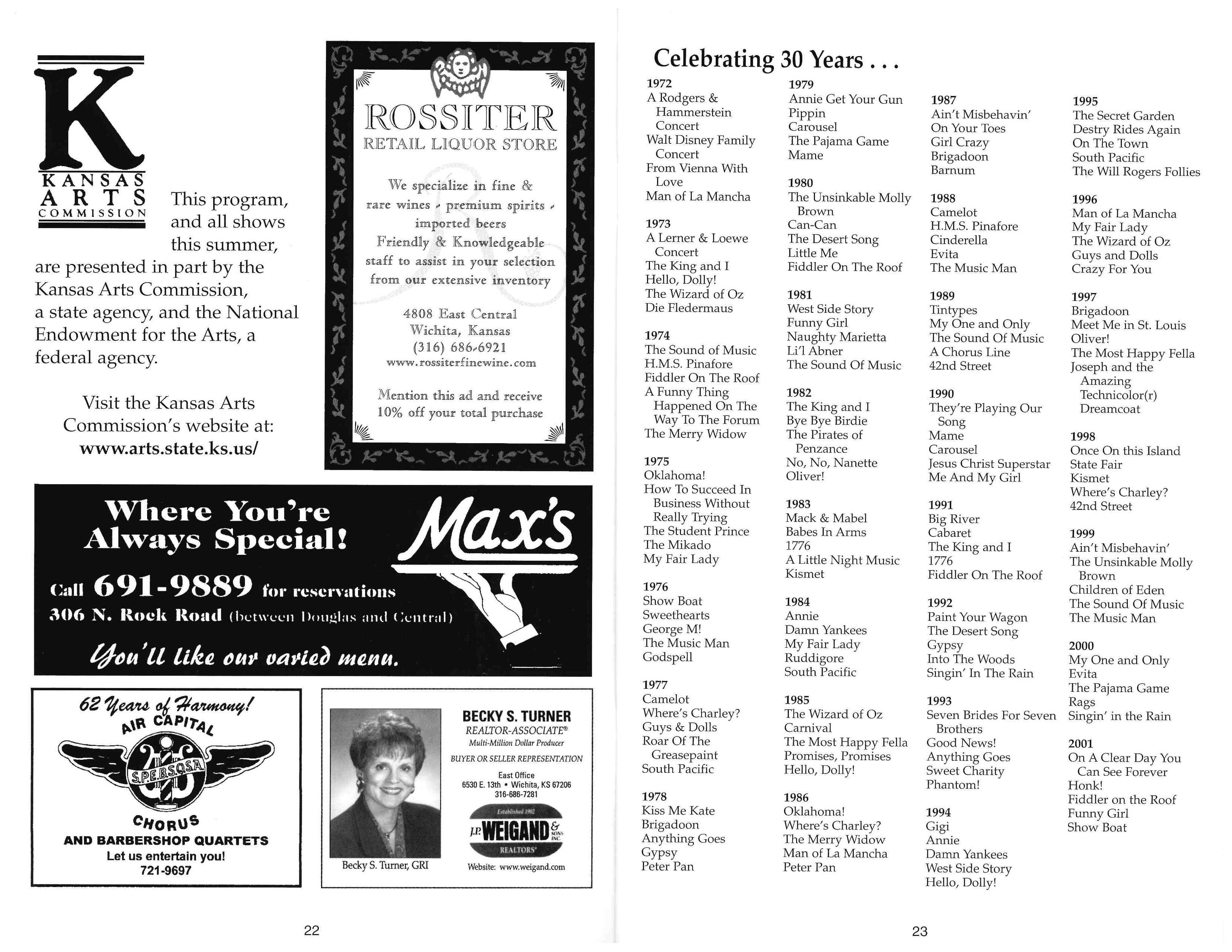 K
KANSAS
ARTS
COMMISSION

This program, and all shows this summer, are presented in part by the Kansas Arts Commission, a state agency, and the National Endowment for the Arts, a federal agency.

Visit the Kansas Arts Commission's website at:
www.arts.state.ks.us/

ROSSITER
RETAIL LIQUOR STORE

We specialize in fine & rare wines - premium spirits - imported beers
Friendly & Knowledgeable staff to assist in your selection from our extensive inventory

4808 East Central
Wichita, Kansas
(316) 686-6921
www.rossiterfinewine.com

Mention this ad and receive 10% off your total purchase

Where You're Always Special!
Max's
Call 691-9889 for reservations
306 N. Rock Road (between Douglas and Central)
You'll like our varied menu.

62 Years of Harmony!
AIR CAPITAL
S.P.E.B.S.Q.S.A.
CHORUS
AND BARBERSHOP QUARTETS
Let us entertain you!
721-9697

Becky S. Turner, GRI
BECKY S. TURNER
REALTOR-ASSOCIATE®
Multi-Million Dollar Producer
BUYER OR SELLER REPRESENTATION
East Office
6530 E. 13th • Wichita, KS 67206
316-686-7281
Established 1902
J.P. WEIGAND & SONS INC.
REALTORS®
Website: www.weigand.com

22

Celebrating 30 Years . . .

1972
A Rodgers & Hammerstein Concert
Walt Disney Family Concert
From Vienna With Love
Man of La Mancha

1973
A Lerner & Loewe Concert
The King and I
Hello, Dolly!
The Wizard of Oz
Die Fledermaus

1974
The Sound of Music
H.M.S. Pinafore
Fiddler On The Roof
A Funny Thing Happened On The Way To The Forum
The Merry Widow

1975
Oklahoma!
How To Succeed In Business Without Really Trying
The Student Prince
The Mikado
My Fair Lady

1976
Show Boat
Sweethearts
George M!
The Music Man
Godspell

1977
Camelot
Where's Charley?
Guys & Dolls
Roar Of The Greasepaint
South Pacific

1978
Kiss Me Kate
Brigadoon
Anything Goes
Gypsy
Peter Pan

1979
Annie Get Your Gun
Pippin
Carousel
The Pajama Game
Mame

1980
The Unsinkable Molly Brown
Can-Can
The Desert Song
Little Me
Fiddler On The Roof

1981
West Side Story
Funny Girl
Naughty Marietta
Li'l Abner
The Sound Of Music

1982
The King and I
Bye Bye Birdie
The Pirates of Penzance
No, No, Nanette
Oliver!

1983
Mack & Mabel
Babes In Arms
1776
A Little Night Music
Kismet

1984
Annie
Damn Yankees
My Fair Lady
Ruddigore
South Pacific

1985
The Wizard of Oz
Carnival
The Most Happy Fella
Promises, Promises
Hello, Dolly!

1986
Oklahoma!
Where's Charley?
The Merry Widow
Man of La Mancha
Peter Pan

1987
Ain't Misbehavin'
On Your Toes
Girl Crazy
Brigadoon
Barnum

1988
Camelot
H.M.S. Pinafore
Cinderella
Evita
The Music Man

1989
Tintypes
My One and Only
The Sound Of Music
A Chorus Line
42nd Street

1990
They're Playing Our Song
Mame
Carousel
Jesus Christ Superstar
Me And My Girl

1991
Big River
Cabaret
The King and I
1776
Fiddler On The Roof

1992
Paint Your Wagon
The Desert Song
Gypsy
Into The Woods
Singin' In The Rain

1993
Seven Brides For Seven Brothers
Good News!
Anything Goes
Sweet Charity
Phantom!

1994
Gigi
Annie
Damn Yankees
West Side Story
Hello, Dolly!

1995
The Secret Garden
Destry Rides Again
On The Town
South Pacific
The Will Rogers Follies

1996
Man of La Mancha
My Fair Lady
The Wizard of Oz
Guys and Dolls
Crazy For You

1997
Brigadoon
Meet Me in St. Louis
Oliver!
The Most Happy Fella
Joseph and the Amazing Technicolor(r) Dreamcoat

1998
Once On this Island
State Fair
Kismet
Where's Charley?
42nd Street

1999
Ain't Misbehavin'
The Unsinkable Molly Brown
Children of Eden
The Sound Of Music
The Music Man

2000
My One and Only
Evita
The Pajama Game
Rags
Singin' in the Rain

2001
On A Clear Day You Can See Forever
Honk!
Fiddler on the Roof
Funny Girl
Show Boat

23